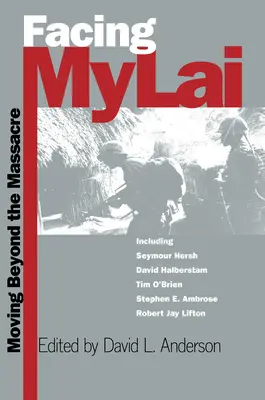 Facing MyLai

Moving Beyond the Massacre

Including
Seymour Hersh
David Halberstam
Tim O'Brien
Stephen E. Ambrose
Robert Jay Lifton

Edited by David L. Anderson